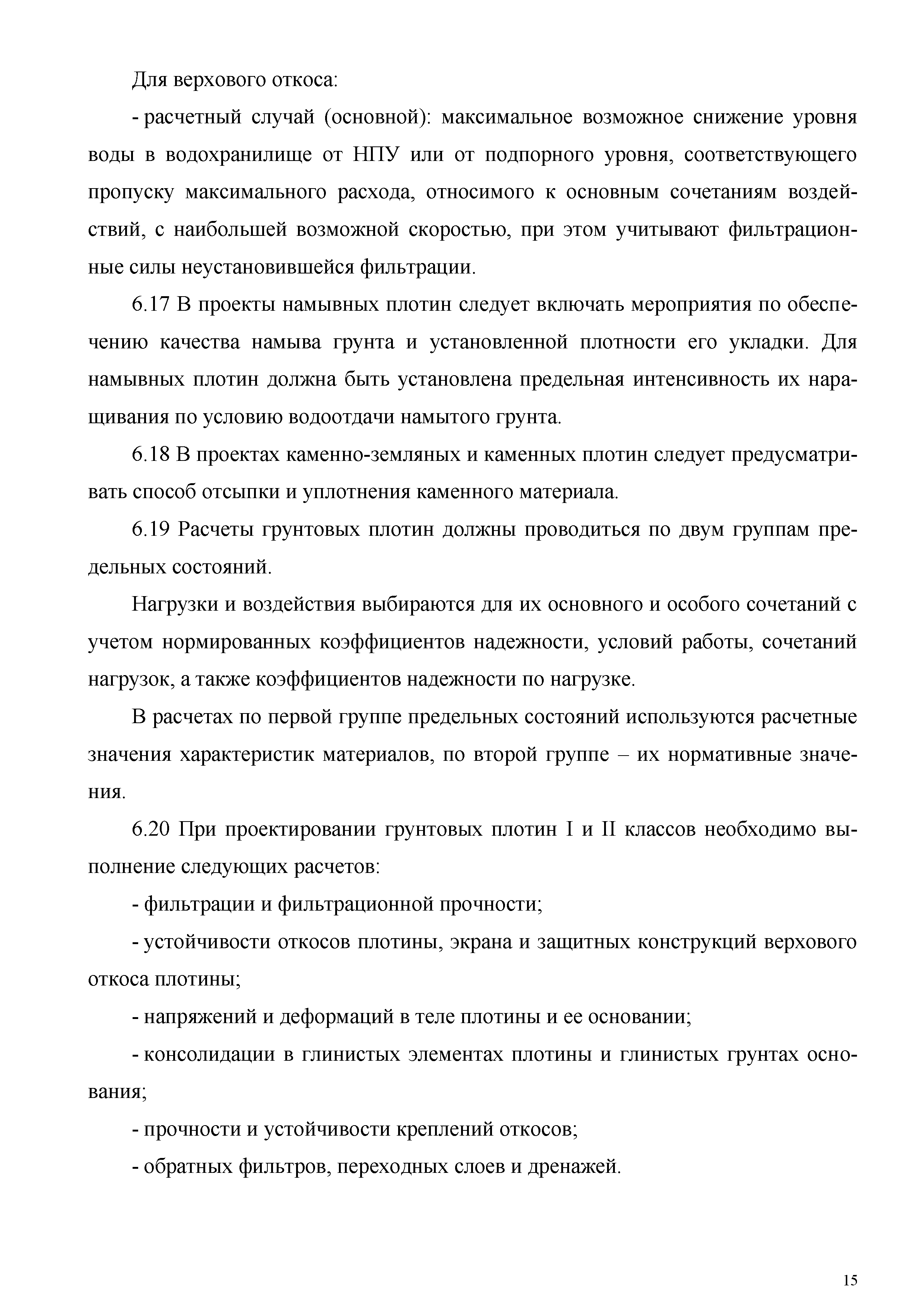 Для верхового откоса:

- расчетный случай (основной): максимальное возможное снижение уровня воды в водохранилище от НПУ или от подпорного уровня, соответствующего пропуску максимального расхода, относимого к основным сочетаниям воздействий, с наибольшей возможной скоростью, при этом учитывают фильтрационные силы неустановившейся фильтрации.

6.17 В проекты намывных плотин следует включать мероприятия по обеспечению качества намыва грунта и установленной плотности его укладки. Для намывных плотин должна быть установлена предельная интенсивность их наращивания по условию водоотдачи намытого грунта.

6.18 В проектах каменно-земляных и каменных плотин следует предусматривать способ отсыпки и уплотнения каменного материала.

6.19 Расчеты грунтовых плотин должны проводиться по двум группам предельных состояний.

Нагрузки и воздействия выбираются для их основного и особого сочетаний с учетом нормированных коэффициентов надежности, условий работы, сочетаний нагрузок, а также коэффициентов надежности по нагрузке.

В расчетах по первой группе предельных состояний используются расчетные значения характеристик материалов, по второй группе – их нормативные значения.

6.20 При проектировании грунтовых плотин I и II классов необходимо выполнение следующих расчетов:

- фильтрации и фильтрационной прочности;

- устойчивости откосов плотины, экрана и защитных конструкций верхового откоса плотины;

- напряжений и деформаций в теле плотины и ее основании;

- консолидации в глинистых элементах плотины и глинистых грунтах основания;

- прочности и устойчивости креплений откосов;

- обратных фильтров, переходных слоев и дренажей.

15